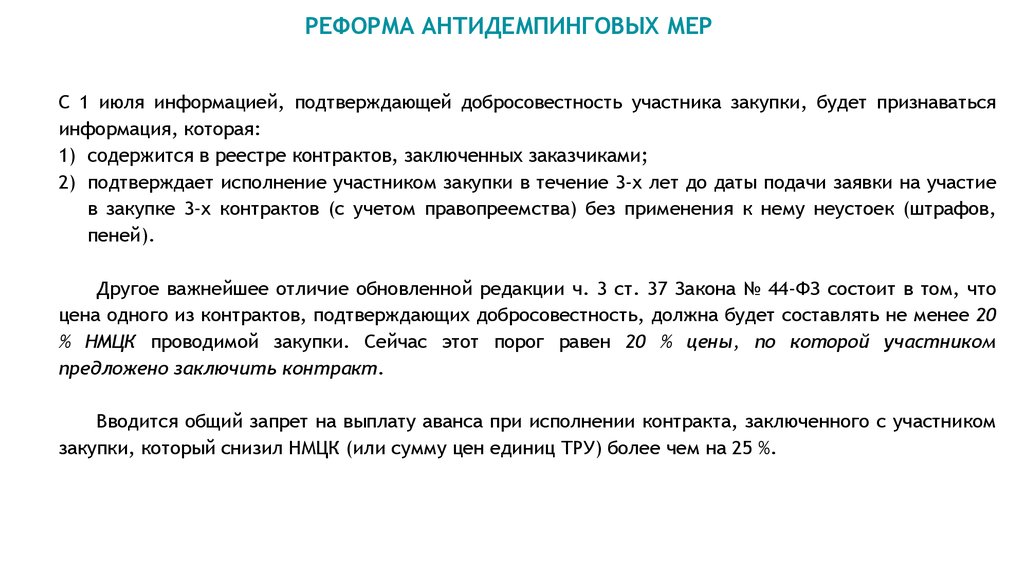 РЕФОРМА АНТИДЕМПИНГОВЫХ МЕР

С 1 июля информацией, подтверждающей добросовестность участника закупки, будет признаваться информация, которая:
1) содержится в реестре контрактов, заключенных заказчиками;
2) подтверждает исполнение участником закупки в течение 3-х лет до даты подачи заявки на участие в закупке 3-х контрактов (с учетом правопреемства) без применения к нему неустоек (штрафов, пеней).

Другое важнейшее отличие обновленной редакции ч. 3 ст. 37 Закона № 44-ФЗ состоит в том, что цена одного из контрактов, подтверждающих добросовестность, должна будет составлять не менее 20 % НМЦК проводимой закупки. Сейчас этот порог равен 20 % цены, по которой участником предложено заключить контракт.

Вводится общий запрет на выплату аванса при исполнении контракта, заключенного с участником закупки, который снизил НМЦК (или сумму цен единиц ТРУ) более чем на 25 %.